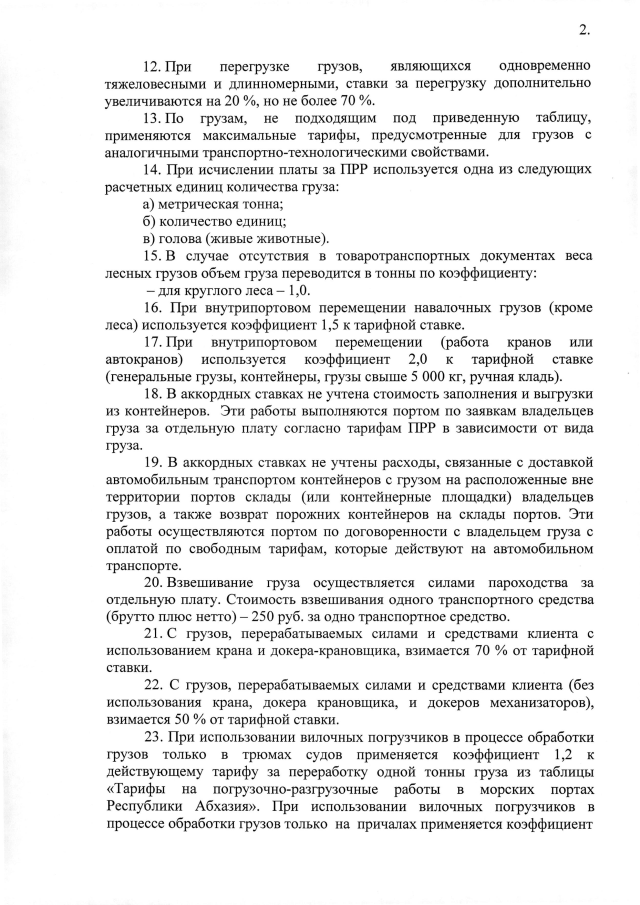 2.

12. При перегрузке грузов, являющихся одновременно тяжеловесными и длинномерными, ставки за перегрузку дополнительно увеличиваются на 20 %, но не более 70 %.

13. По грузам, не подходящим под приведенную таблицу, применяются максимальные тарифы, предусмотренные для грузов с аналогичными транспортно-технологическими свойствами.

14. При исчислении платы за ПРР используется одна из следующих расчетных единиц количества груза:

а) метрическая тонна;

б) количество единиц;

в) голова (живые животные).

15. В случае отсутствия в товаротранспортных документах веса лесных грузов объем груза переводится в тонны по коэффициенту:

– для круглого леса – 1,0.

16. При внутрипортовом перемещении навалочных грузов (кроме леса) используется коэффициент 1,5 к тарифной ставке.

17. При внутрипортовом перемещении (работа кранов или автокранов) используется коэффициент 2,0 к тарифной ставке (генеральные грузы, контейнеры, грузы свыше 5 000 кг, ручная кладь).

18. В аккордных ставках не учтена стоимость заполнения и выгрузки из контейнеров. Эти работы выполняются портом по заявкам владельцев груза за отдельную плату согласно тарифам ПРР в зависимости от вида груза.

19. В аккордных ставках не учтены расходы, связанные с доставкой автомобильным транспортом контейнеров с грузом на расположенные вне территории портов склады (или контейнерные площадки) владельцев грузов, а также возврат порожних контейнеров на склады портов. Эти работы осуществляются портом по договоренности с владельцем груза с оплатой по свободным тарифам, которые действуют на автомобильном транспорте.

20. Взвешивание груза осуществляется силами пароходства за отдельную плату. Стоимость взвешивания одного транспортного средства (брутто плюс нетто) – 250 руб. за одно транспортное средство.

21. С грузов, перерабатываемых силами и средствами клиента с использованием крана и докера-крановщика, взимается 70 % от тарифной ставки.

22. С грузов, перерабатываемых силами и средствами клиента (без использования крана, докера крановщика, и докеров механизаторов), взимается 50 % от тарифной ставки.

23. При использовании вилочных погрузчиков в процессе обработки грузов только в трюмах судов применяется коэффициент 1,2 к действующему тарифу за переработку одной тонны груза из таблицы «Тарифы на погрузочно-разгрузочные работы в морских портах Республики Абхазия». При использовании вилочных погрузчиков в процессе обработки грузов только на причалах применяется коэффициент